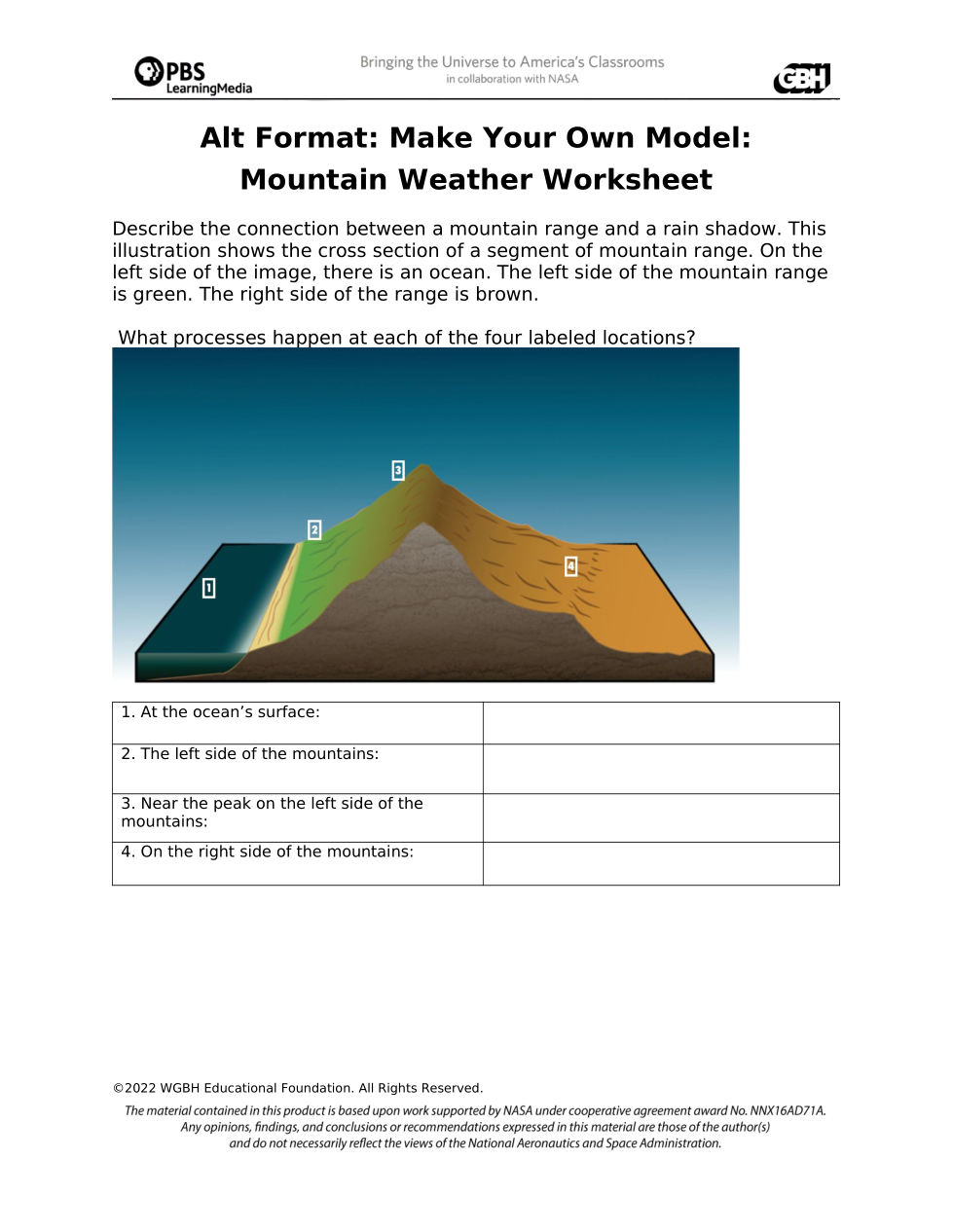 PBS LearningMedia

Bringing the Universe to America's Classrooms
in collaboration with NASA

GBH

Alt Format: Make Your Own Model: Mountain Weather Worksheet

Describe the connection between a mountain range and a rain shadow. This illustration shows the cross section of a segment of mountain range. On the left side of the image, there is an ocean. The left side of the mountain range is green. The right side of the range is brown.

What processes happen at each of the four labeled locations?

1

2

3

4

| 1. At the ocean's surface: | |
|---|---|
| 2. The left side of the mountains: | |
| 3. Near the peak on the left side of the mountains: | |
| 4. On the right side of the mountains: | |

©2022 WGBH Educational Foundation. All Rights Reserved.

The material contained in this product is based upon work supported by NASA under cooperative agreement award No. NNX16AD71A. Any opinions, findings, and conclusions or recommendations expressed in this material are those of the author(s) and do not necessarily reflect the views of the National Aeronautics and Space Administration.